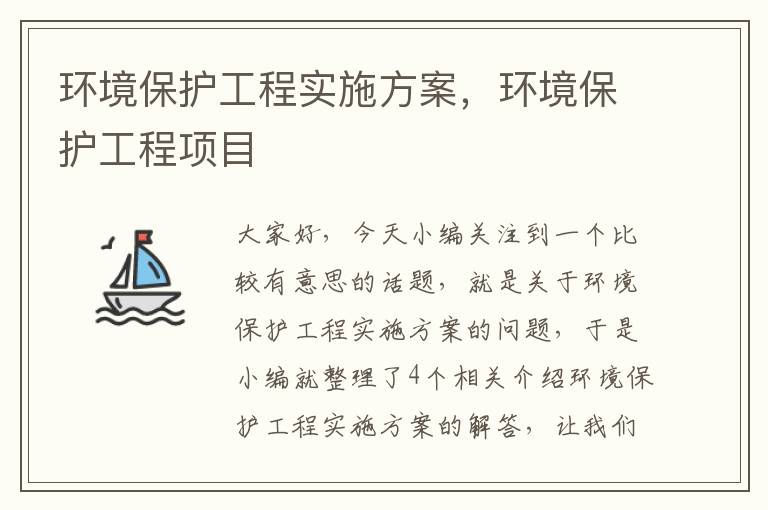 环境保护工程实施方案，环境保护工程项目

大家好，今天小编关注到一个比较有意思的话题，就是关于环境保护工程实施方案的问题，于是小编就整理了4个相关介绍环境保护工程实施方案的解答，让我们